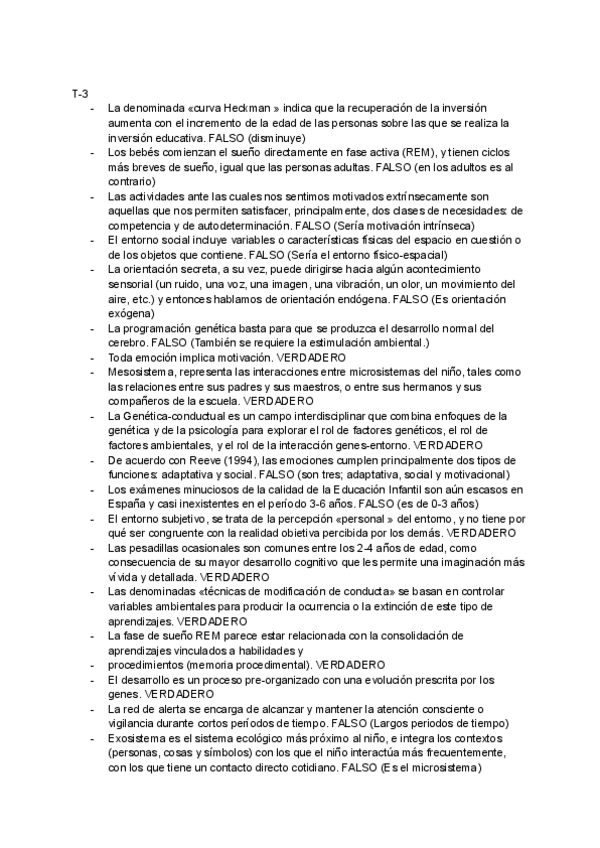 T-3

- La denominada «curva Heckman » indica que la recuperación de la inversión aumenta con el incremento de la edad de las personas sobre las que se realiza la inversión educativa. FALSO (disminuye)
- Los bebés comienzan el sueño directamente en fase activa (REM), y tienen ciclos más breves de sueño, igual que las personas adultas. FALSO (en los adultos es al contrario)
- Las actividades ante las cuales nos sentimos motivados extrínsecamente son aquellas que nos permiten satisfacer, principalmente, dos clases de necesidades: de competencia y de autodeterminación. FALSO (Sería motivación intrínseca)
- El entorno social incluye variables o características físicas del espacio en cuestión o de los objetos que contiene. FALSO (Sería el entorno físico-espacial)
- La orientación secreta, a su vez, puede dirigirse hacia algún acontecimiento sensorial (un ruido, una voz, una imagen, una vibración, un olor, un movimiento del aire, etc.) y entonces hablamos de orientación endógena. FALSO (Es orientación exógena)
- La programación genética basta para que se produzca el desarrollo normal del cerebro. FALSO (También se requiere la estimulación ambiental.)
- Toda emoción implica motivación. VERDADERO
- Mesosistema, representa las interacciones entre microsistemas del niño, tales como las relaciones entre sus padres y sus maestros, o entre sus hermanos y sus compañeros de la escuela. VERDADERO
- La Genética-conductual es un campo interdisciplinar que combina enfoques de la genética y de la psicología para explorar el rol de factores genéticos, el rol de factores ambientales, y el rol de la interacción genes-entorno. VERDADERO
- De acuerdo con Reeve (1994), las emociones cumplen principalmente dos tipos de funciones: adaptativa y social. FALSO (son tres; adaptativa, social y motivacional)
- Los exámenes minuciosos de la calidad de la Educación Infantil son aún escasos en España y casi inexistentes en el período 3-6 años. FALSO (es de 0-3 años)
- El entorno subjetivo, se trata de la percepción «personal » del entorno, y no tiene por qué ser congruente con la realidad objetiva percibida por los demás. VERDADERO
- Las pesadillas ocasionales son comunes entre los 2-4 años de edad, como consecuencia de su mayor desarrollo cognitivo que les permite una imaginación más vívida y detallada. VERDADERO
- Las denominadas «técnicas de modificación de conducta» se basan en controlar variables ambientales para producir la ocurrencia o la extinción de este tipo de aprendizajes. VERDADERO
- La fase de sueño REM parece estar relacionada con la consolidación de aprendizajes vinculados a habilidades y
- procedimientos (memoria procedimental). VERDADERO
- El desarrollo es un proceso pre-organizado con una evolución prescrita por los genes. VERDADERO
- La red de alerta se encarga de alcanzar y mantener la atención consciente o vigilancia durante cortos períodos de tiempo. FALSO (Largos periodos de tiempo)
- Exosistema es el sistema ecológico más próximo al niño, e integra los contextos (personas, cosas y símbolos) con los que el niño interactúa más frecuentemente, con los que tiene un contacto directo cotidiano. FALSO (Es el microsistema)